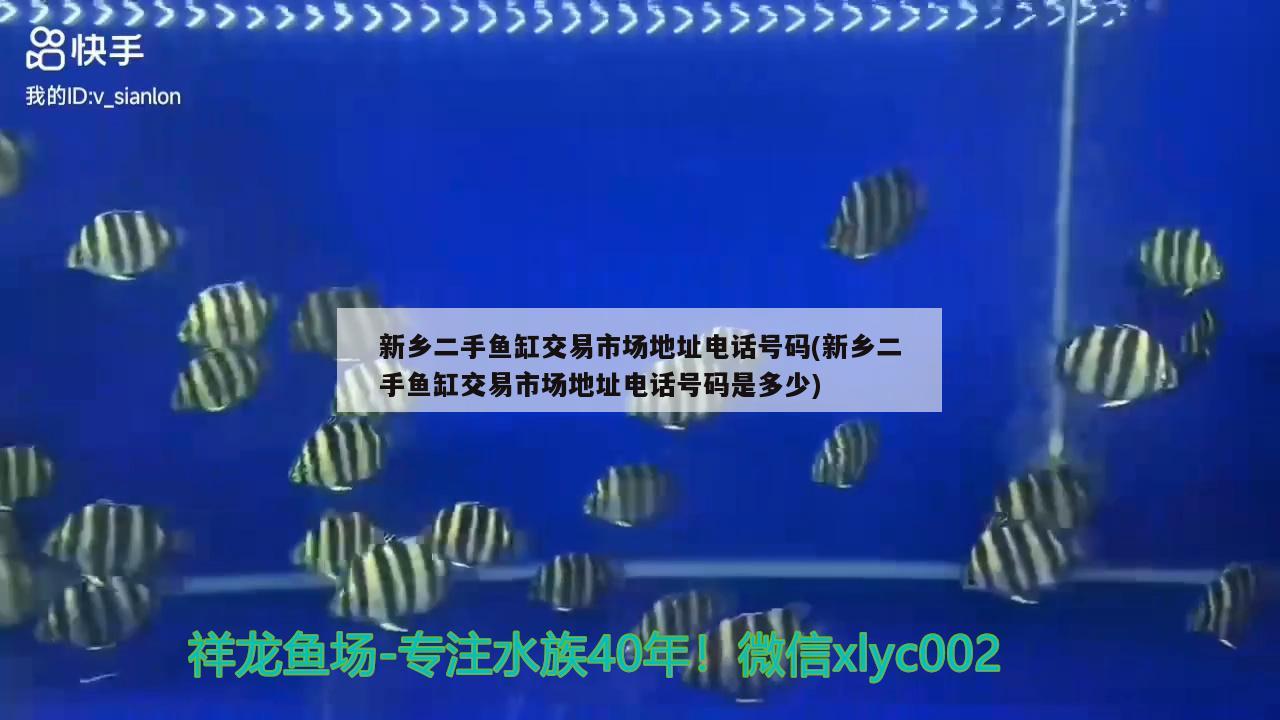 快手
我的ID:v_sianlon

新乡二手鱼缸交易市场地址电话号码(新乡二手鱼缸交易市场地址电话号码是多少)

祥龙鱼场-专注水族40年！微信xlyc002